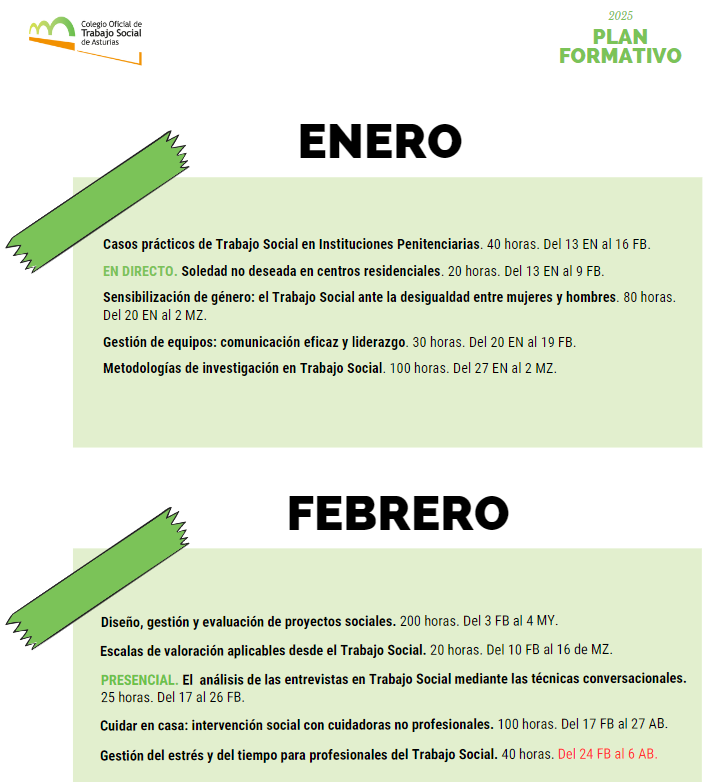 Colegio Oficial de
Trabajo Social
de Asturias

2025
PLAN
FORMATIVO

ENERO

Casos prácticos de Trabajo Social en Instituciones Penitenciarias. 40 horas. Del 13 EN al 16 FB.

EN DIRECTO. Soledad no deseada en centros residenciales. 20 horas. Del 13 EN al 9 FB.

Sensibilización de género: el Trabajo Social ante la desigualdad entre mujeres y hombres. 80 horas. Del 20 EN al 2 MZ.

Gestión de equipos: comunicación eficaz y liderazgo. 30 horas. Del 20 EN al 19 FB.

Metodologías de investigación en Trabajo Social. 100 horas. Del 27 EN al 2 MZ.

FEBRERO

Diseño, gestión y evaluación de proyectos sociales. 200 horas. Del 3 FB al 4 MY.

Escalas de valoración aplicables desde el Trabajo Social. 20 horas. Del 10 FB al 16 de MZ.

PRESENCIAL. El análisis de las entrevistas en Trabajo Social mediante las técnicas conversacionales. 25 horas. Del 17 al 26 FB.

Cuidar en casa: intervención social con cuidadoras no profesionales. 100 horas. Del 17 FB al 27 AB.

Gestión del estrés y del tiempo para profesionales del Trabajo Social. 40 horas. Del 24 FB al 6 AB.